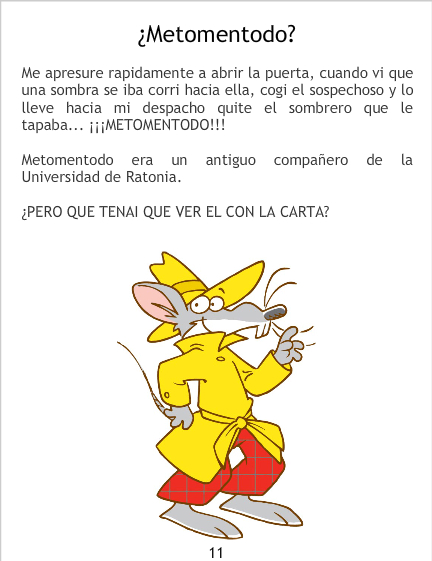 ¿Metomentodo?

Me apresure rapidamente a abrir la puerta, cuando vi que una sombra se iba corri hacia ella, cogi el sospechoso y lo lleve hacia mi despacho quite el sombrero que le tapaba... ¡¡¡METOMENTODO!!!

Metomentodo era un antiguo compañero de la Universidad de Ratonia.

¿PERO QUE TENAI QUE VER EL CON LA CARTA?

11